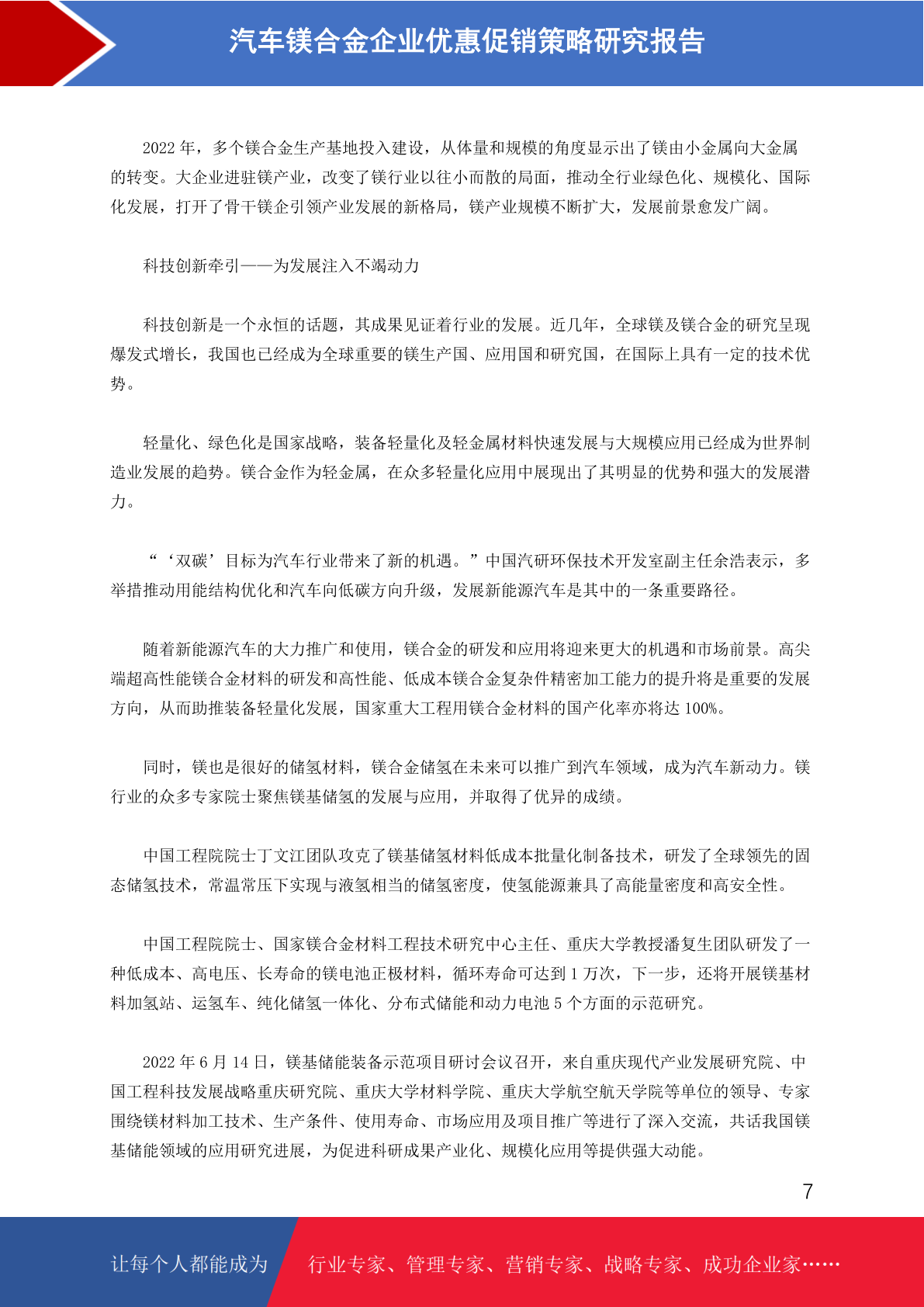 汽车镁合金企业优惠促销策略研究报告

2022 年，多个镁合金生产基地投入建设，从体量和规模的角度显示出了镁由小金属向大金属的转变。大企业进驻镁产业，改变了镁行业以往小而散的局面，推动全行业绿色化、规模化、国际化发展，打开了骨干镁企引领产业发展的新格局，镁产业规模不断扩大，发展前景愈发广阔。

科技创新牵引——为发展注入不竭动力

科技创新是一个永恒的话题，其成果见证着行业的发展。近几年，全球镁及镁合金的研究呈现爆发式增长，我国也已经成为全球重要的镁生产国、应用国和研究国，在国际上具有一定的技术优势。

轻量化、绿色化是国家战略，装备轻量化及轻金属材料快速发展与大规模应用已经成为世界制造业发展的趋势。镁合金作为轻金属，在众多轻量化应用中展现出了其明显的优势和强大的发展潜力。

“‘双碳’目标为汽车行业带来了新的机遇。”中国汽研环保技术开发室副主任余浩表示，多举措推动用能结构优化和汽车向低碳方向升级，发展新能源汽车是其中的一条重要路径。

随着新能源汽车的大力推广和使用，镁合金的研发和应用将迎来更大的机遇和市场前景。高尖端超高性能镁合金材料的研发和高性能、低成本镁合金复杂件精密加工能力的提升将是重要的发展方向，从而助推装备轻量化发展，国家重大工程用镁合金材料的国产化率亦将达 100%。

同时，镁也是很好的储氢材料，镁合金储氢在未来可以推广到汽车领域，成为汽车新动力。镁行业的众多专家院士聚焦镁基储氢的发展与应用，并取得了优异的成绩。

中国工程院院士丁文江团队攻克了镁基储氢材料低成本批量化制备技术，研发了全球领先的固态储氢技术，常温常压下实现与液氢相当的储氢密度，使氢能源兼具了高能量密度和高安全性。

中国工程院院士、国家镁合金材料工程技术研究中心主任、重庆大学教授潘复生团队研发了一种低成本、高电压、长寿命的镁电池正极材料，循环寿命可达到 1 万次，下一步，还将开展镁基材料加氢站、运氢车、纯化储氢一体化、分布式储能和动力电池 5 个方面的示范研究。

2022 年 6 月 14 日，镁基储能装备示范项目研讨会议召开，来自重庆现代产业发展研究院、中国工程科技发展战略重庆研究院、重庆大学材料学院、重庆大学航空航天学院等单位的领导、专家围绕镁材料加工技术、生产条件、使用寿命、市场应用及项目推广等进行了深入交流，共话我国镁基储能领域的应用研究进展，为促进科研成果产业化、规模化应用等提供强大动能。

7

让每个人都能成为 行业专家、管理专家、营销专家、战略专家、成功企业家……